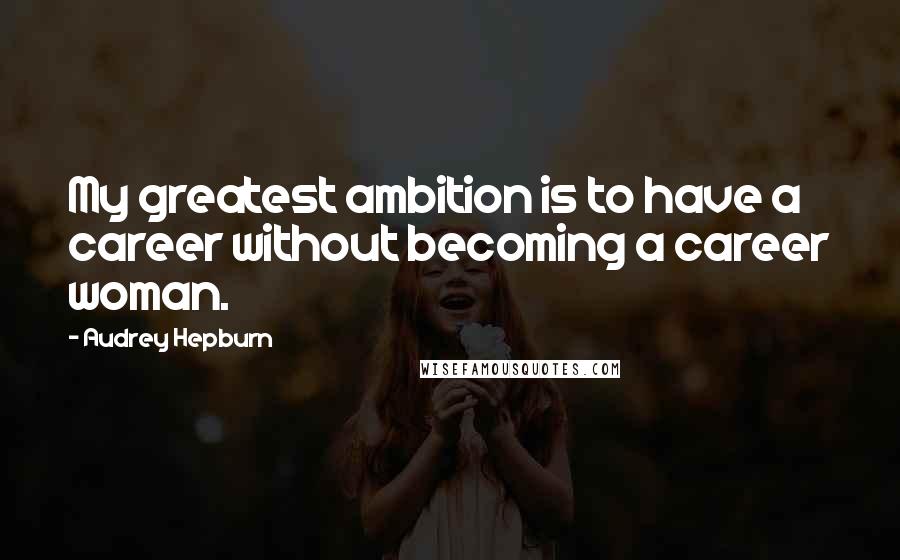 My greatest ambition is to have a career without becoming a career woman.

- Audrey Hepburn

WISEFAMOUSQUOTES.COM